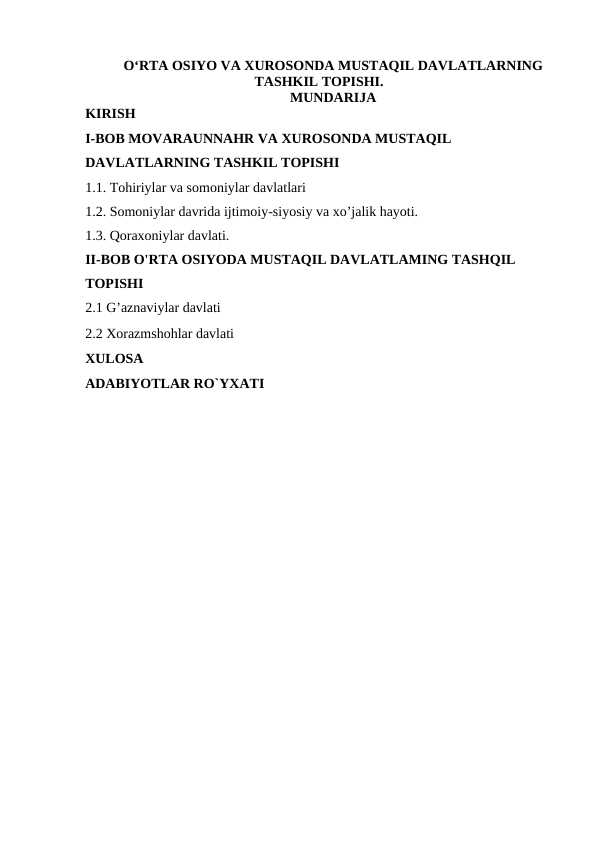 O‘RTA OSIYO VA XUROSONDA MUSTAQIL DAVLATLARNING TASHKIL TOPISHI.
MUNDARIJA

KIRISH

I-BOB MOVARAUNNAHR VA XUROSONDA MUSTAQIL DAVLATLARNING TASHKIL TOPISHI

1.1. Tohiriylar va somoniylar davlatlari

1.2. Somoniylar davrida ijtimoiy-siyosiy va xo’jalik hayoti.

1.3. Qoraxoniylar davlati.

II-BOB O'RTA OSIYODA MUSTAQIL DAVLATLAMING TASHQIL TOPISHI

2.1 G’aznaviylar davlati

2.2 Xorazmshohlar davlati

XULOSA

ADABIYOTLAR RO`YXATI